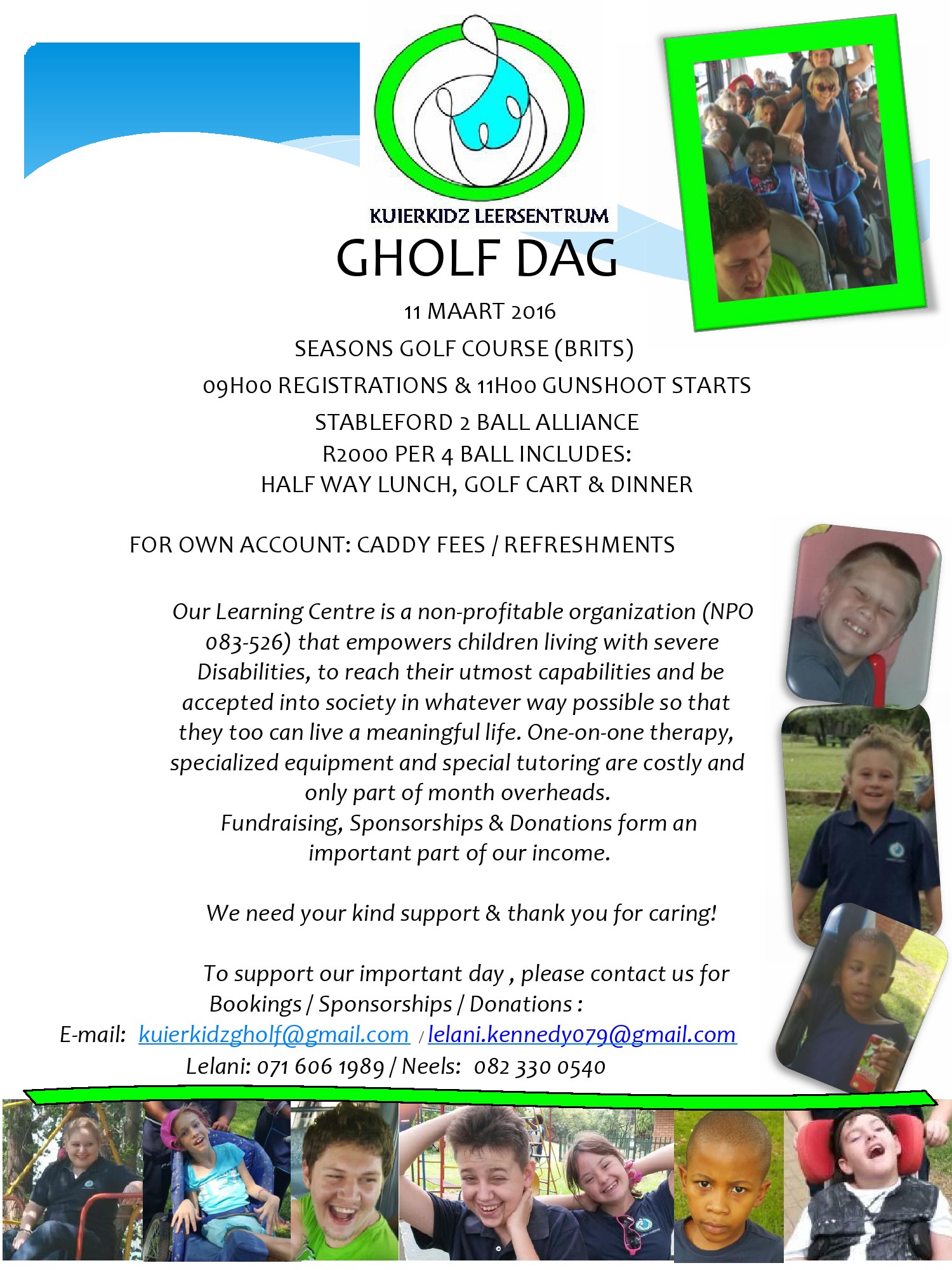 KUIERKIDZ LEERSENTRUM

GHOLF DAG

11 MAART 2016

SEASONS GOLF COURSE (BRITS)

09H00 REGISTRATIONS & 11H00 GUNSHOOT STARTS

STABLEFORD 2 BALL ALLIANCE

R2000 PER 4 BALL INCLUDES:
HALF WAY LUNCH, GOLF CART & DINNER

FOR OWN ACCOUNT: CADDY FEES / REFRESHMENTS

Our Learning Centre is a non-profitable organization (NPO 083-526) that empowers children living with severe Disabilities, to reach their utmost capabilities and be accepted into society in whatever way possible so that they too can live a meaningful life. One-on-one therapy, specialized equipment and special tutoring are costly and only part of month overheads.
Fundraising, Sponsorships & Donations form an important part of our income.

We need your kind support & thank you for caring!

To support our important day , please contact us for Bookings / Sponsorships / Donations :
E-mail: kuierkidzgholf@gmail.com / lelani.kennedy079@gmail.com
Lelani: 071 606 1989 / Neels: 082 330 0540